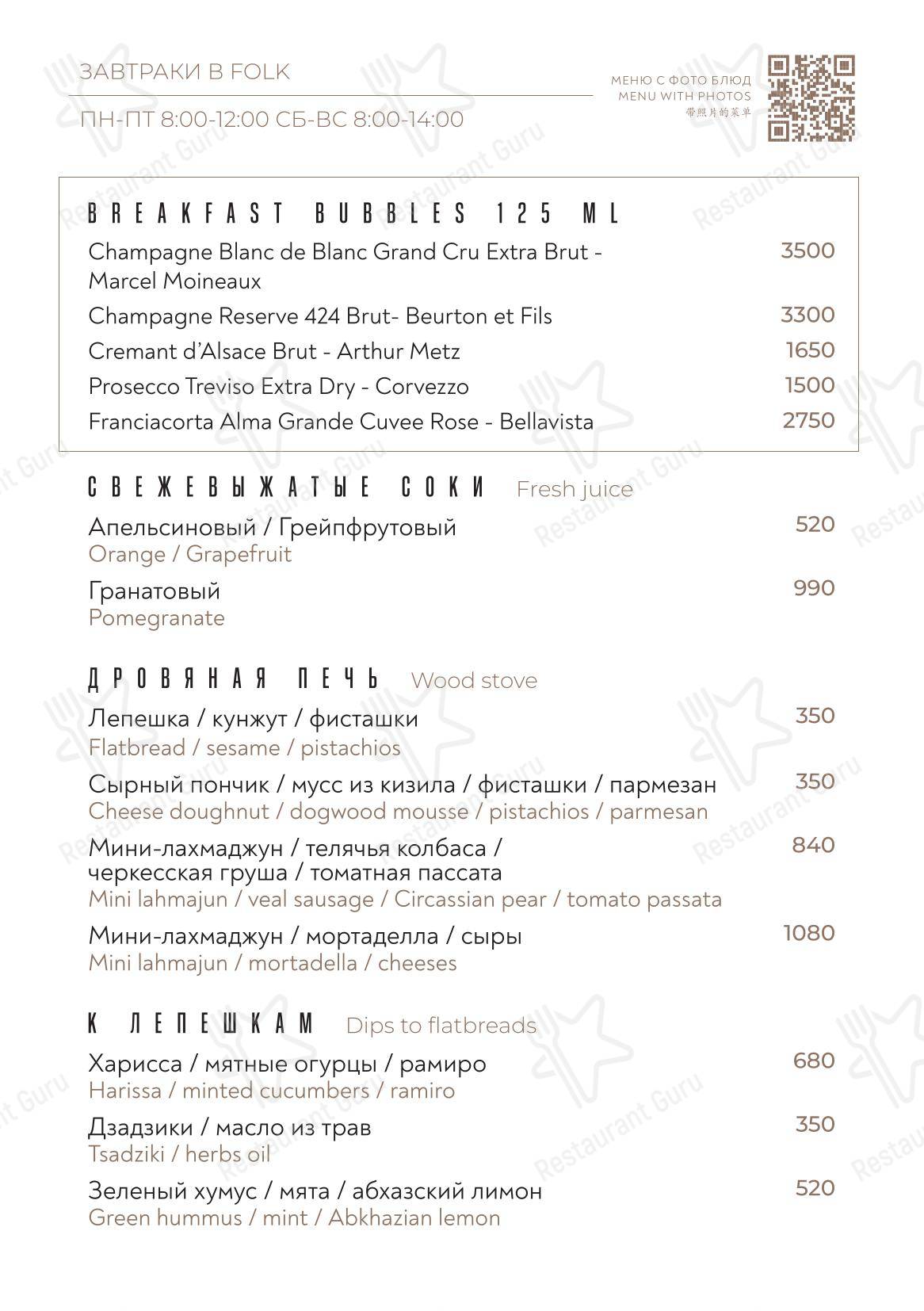 ЗАВТРАКИ В FOLK

ПН-ПТ 8:00-12:00 СБ-ВС 8:00-14:00

МЕНЮ С ФОТО БЛЮД
MENU WITH PHOTOS
带照片的菜单

BREAKFAST BUBBLES 125 ML

Champagne Blanc de Blanc Grand Cru Extra Brut - Marcel Moineaux 3500

Champagne Reserve 424 Brut- Beurton et Fils 3300

Cremant d'Alsace Brut - Arthur Metz 1650

Prosecco Treviso Extra Dry - Corvezzo 1500

Franciacorta Alma Grande Cuvee Rose - Bellavista 2750

СВЕЖЕВЫЖАТЫЕ СОКИ Fresh juice

Апельсиновый / Грейпфрутовый 520
Orange / Grapefruit

Гранатовый 990
Pomegranate

ДРОВЯНАЯ ПЕЧЬ Wood stove

Лепешка / кунжут / фисташки 350
Flatbread / sesame / pistachios

Сырный пончик / мусс из кизила / фисташки / пармезан 350
Cheese doughnut / dogwood mousse / pistachios / parmesan

Мини-лахмаджун / телячья колбаса / черкесская груша / томатная пассата 840
Mini lahmajun / veal sausage / Circassian pear / tomato passata

Мини-лахмаджун / мортаделла / сыры 1080
Mini lahmajun / mortadella / cheeses

К ЛЕПЕШКАМ Dips to flatbreads

Харисса / мятные огурцы / рамиро 680
Harissa / minted cucumbers / ramiro

Дзадзики / масло из трав 350
Tsadziki / herbs oil

Зеленый хумус / мята / абхазский лимон 520
Green hummus / mint / Abkhazian lemon

Restaurant Guru